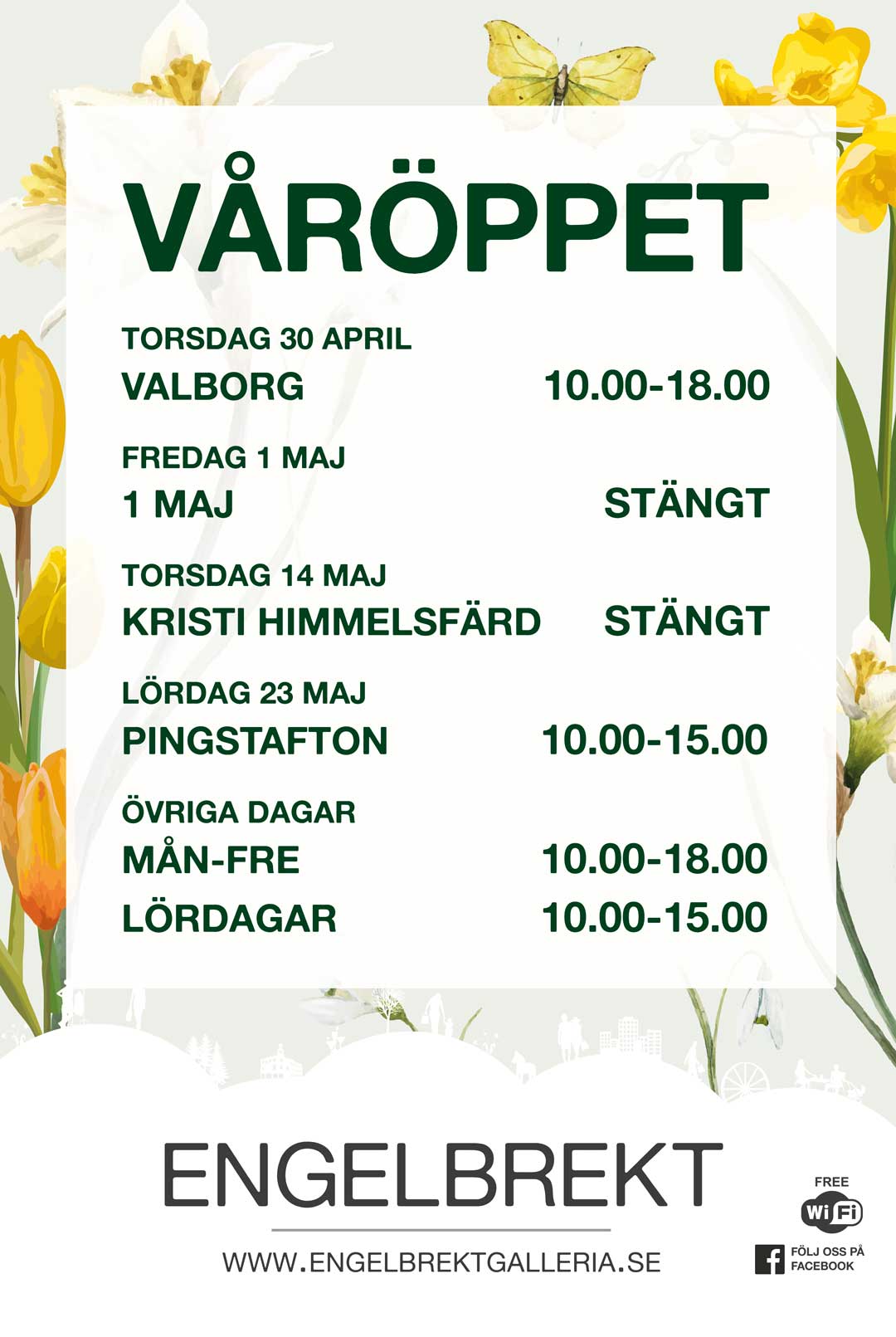 VÅRÖPPET

TORSDAG 30 APRIL
VALBORG 10.00-18.00

FREDAG 1 MAJ
1 MAJ STÄNGT

TORSDAG 14 MAJ
KRISTI HIMMELSFÄRD STÄNGT

LÖRDAG 23 MAJ
PINGSTAFTON 10.00-15.00

ÖVRIGA DAGAR
MÅN-FRE 10.00-18.00
LÖRDAGAR 10.00-15.00

ENGELBREKT

WWW.ENGELBREKTGALLERIA.SE

FREE
WiFi

FÖLJ OSS PÅ
FACEBOOK